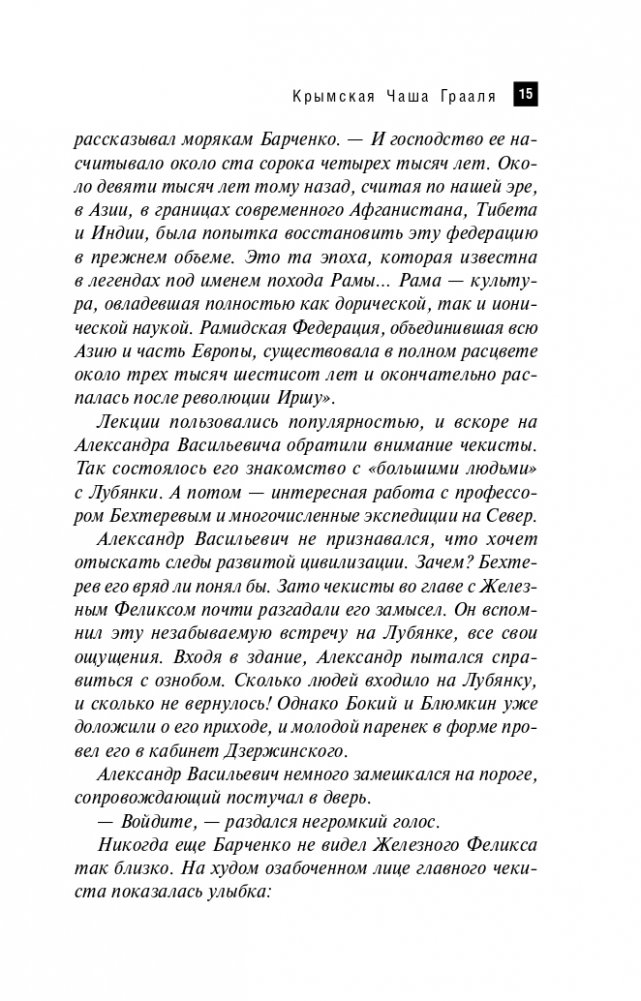 Крымская Чаша Грааля 15

рассказывал морякам Барченко. — И господство ее насчитывало около ста сорока четырех тысяч лет. Около девяти тысяч лет тому назад, считая по нашей эре, в Азии, в границах современного Афганистана, Тибета и Индии, была попытка восстановить эту федерацию в прежнем объеме. Это та эпоха, которая известна в легендах под именем похода Рамы... Рама — культура, овладевшая полностью как дорической, так и ионической наукой. Рамидская Федерация, объединившая всю Азию и часть Европы, существовала в полном расцвете около трех тысяч шестисот лет и окончательно распалась после революции Иршу».

Лекции пользовались популярностью, и вскоре на Александра Васильевича обратили внимание чекисты. Так состоялось его знакомство с «большими людьми» с Лубянки. А потом — интересная работа с профессором Бехтеревым и многочисленные экспедиции на Север.

Александр Васильевич не признавался, что хочет отыскать следы развитой цивилизации. Зачем? Бехтерев его вряд ли понял бы. Зато чекисты во главе с Железным Феликсом почти разгадали его замысел. Он вспомнил эту незабываемую встречу на Лубянке, все свои ощущения. Входя в здание, Александр пытался справиться с ознобом. Сколько людей входило на Лубянку, и сколько не вернулось! Однако Бокий и Блюмкин уже доложили о его приходе, и молодой паренек в форме провел его в кабинет Дзержинского.

Александр Васильевич немного замешкался на пороге, сопровождающий постучал в дверь.

— Войдите, — раздался негромкий голос.

Никогда еще Барченко не видел Железного Феликса так близко. На худом озабоченном лице главного чекиста показалась улыбка: